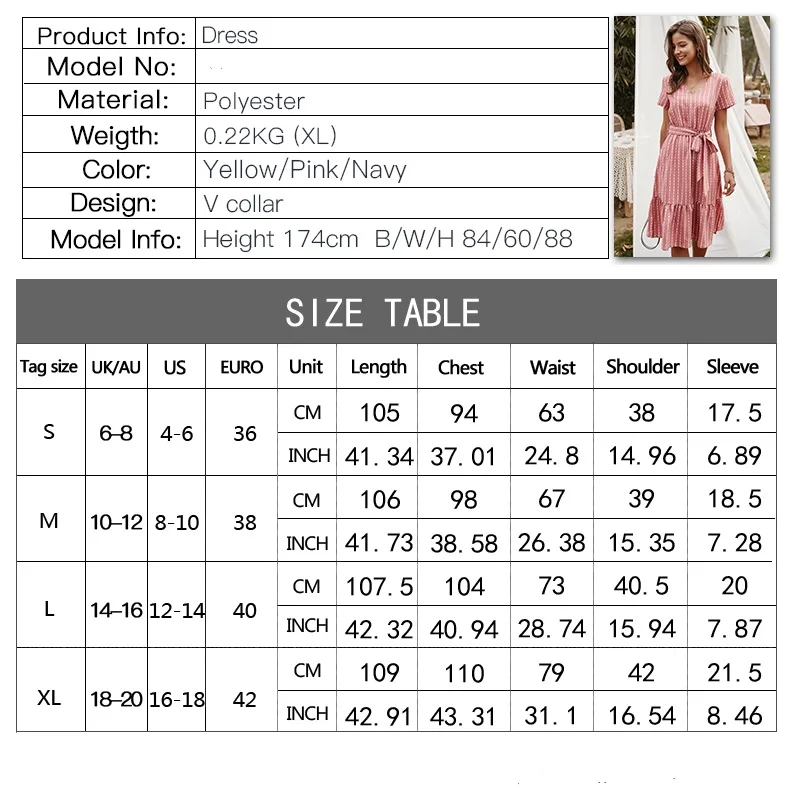 Product Info: Dress
Model No:
Material: Polyester
Weigth: 0.22KG (XL)
Color: Yellow/Pink/Navy
Design: V collar
Model Info: Height 174cm B/W/H 84/60/88

SIZE TABLE

| Tag size | UK/AU | US | EURO | Unit | Length | Chest | Waist | Shoulder | Sleeve |
|---|---|---|---|---|---|---|---|---|---|
| S | 6-8 | 4-6 | 36 | CM | 105 | 94 | 63 | 38 | 17.5 |
| | | | | INCH | 41.34 | 37.01 | 24.8 | 14.96 | 6.89 |
| M | 10-12 | 8-10 | 38 | CM | 106 | 98 | 67 | 39 | 18.5 |
| | | | | INCH | 41.73 | 38.58 | 26.38 | 15.35 | 7.28 |
| L | 14-16 | 12-14 | 40 | CM | 107.5 | 104 | 73 | 40.5 | 20 |
| | | | | INCH | 42.32 | 40.94 | 28.74 | 15.94 | 7.87 |
| XL | 18-20 | 16-18 | 42 | CM | 109 | 110 | 79 | 42 | 21.5 |
| | | | | INCH | 42.91 | 43.31 | 31.1 | 16.54 | 8.46 |